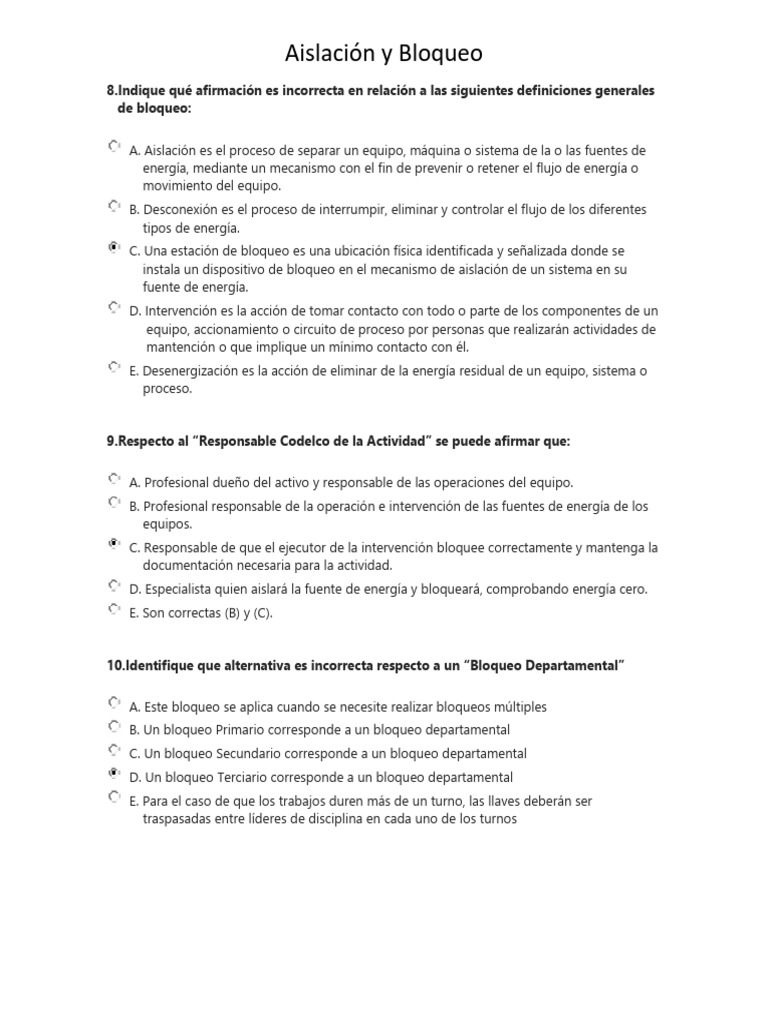 Aislación y Bloqueo

8.Indique qué afirmación es incorrecta en relación a las siguientes definiciones generales de bloqueo:

A. Aislación es el proceso de separar un equipo, máquina o sistema de la o las fuentes de energía, mediante un mecanismo con el fin de prevenir o retener el flujo de energía o movimiento del equipo.

B. Desconexión es el proceso de interrumpir, eliminar y controlar el flujo de los diferentes tipos de energía.

C. Una estación de bloqueo es una ubicación física identificada y señalizada donde se instala un dispositivo de bloqueo en el mecanismo de aislación de un sistema en su fuente de energía.

D. Intervención es la acción de tomar contacto con todo o parte de los componentes de un equipo, accionamiento o circuito de proceso por personas que realizarán actividades de mantención o que implique un mínimo contacto con él.

E. Desenergización es la acción de eliminar de la energía residual de un equipo, sistema o proceso.

9.Respecto al "Responsable Codelco de la Actividad" se puede afirmar que:

A. Profesional dueño del activo y responsable de las operaciones del equipo.

B. Profesional responsable de la operación e intervención de las fuentes de energía de los equipos.

C. Responsable de que el ejecutor de la intervención bloquee correctamente y mantenga la documentación necesaria para la actividad.

D. Especialista quien aislará la fuente de energía y bloqueará, comprobando energía cero.

E. Son correctas (B) y (C).

10.Identifique que alternativa es incorrecta respecto a un "Bloqueo Departamental"

A. Este bloqueo se aplica cuando se necesite realizar bloqueos múltiples

B. Un bloqueo Primario corresponde a un bloqueo departamental

C. Un bloqueo Secundario corresponde a un bloqueo departamental

D. Un bloqueo Terciario corresponde a un bloqueo departamental

E. Para el caso de que los trabajos duren más de un turno, las llaves deberán ser traspasadas entre líderes de disciplina en cada uno de los turnos